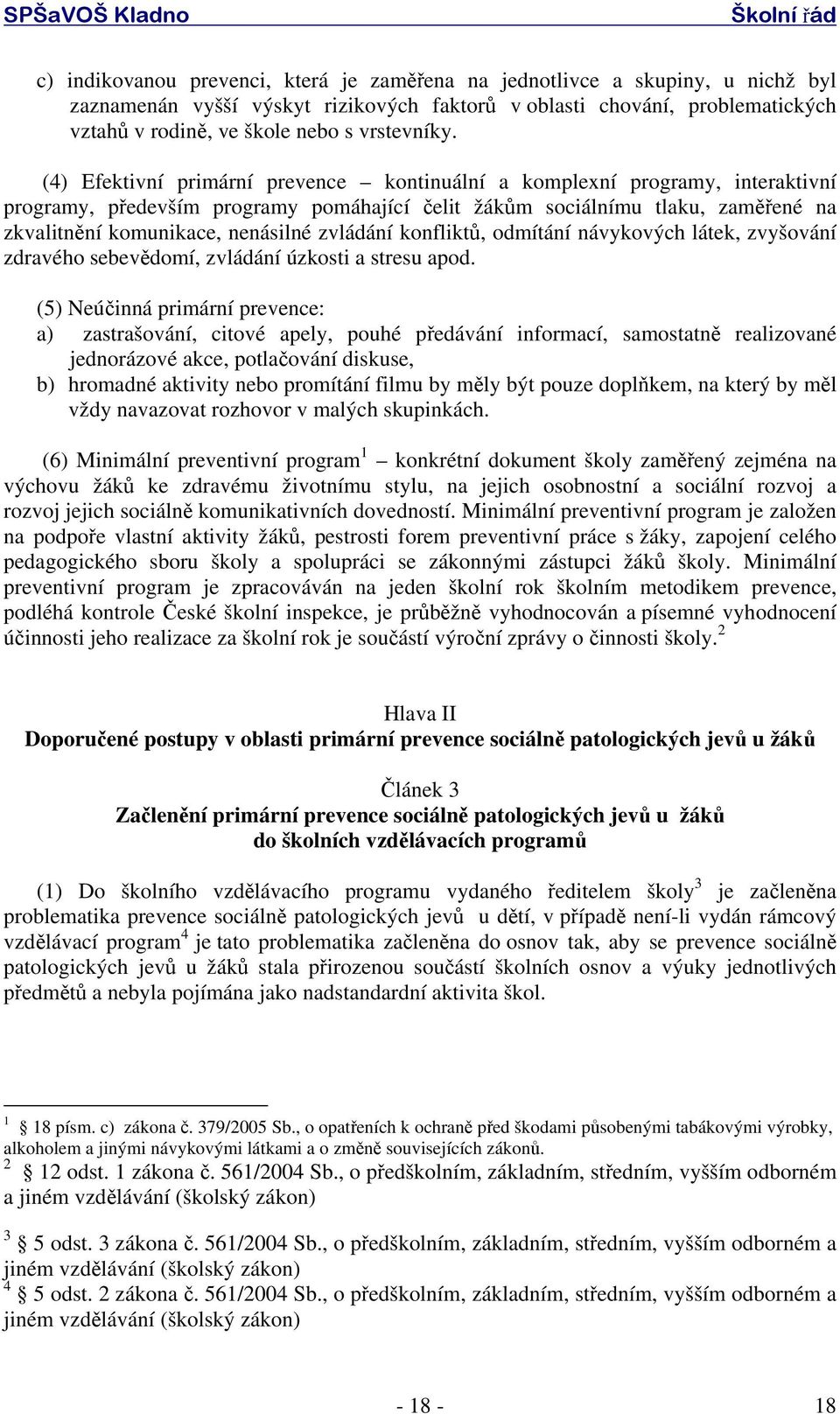 SPŠaVOŠ Kladno Školní řád

c) indikovanou prevenci, která je zaměřena na jednotlivce a skupiny, u nichž byl zaznamenán vyšší výskyt rizikových faktorů v oblasti chování, problematických vztahů v rodině, ve škole nebo s vrstevníky.

(4) Efektivní primární prevence – kontinuální a komplexní programy, interaktivní programy, především programy pomáhající čelit žákům sociálnímu tlaku, zaměřené na zkvalitnění komunikace, nenásilné zvládání konfliktů, odmítání návykových látek, zvyšování zdravého sebevědomí, zvládání úzkosti a stresu apod.

(5) Neúčinná primární prevence:
a) zastrašování, citové apely, pouhé předávání informací, samostatně realizované jednorázové akce, potlačování diskuse,
b) hromadné aktivity nebo promítání filmu by měly být pouze doplňkem, na který by měl vždy navazovat rozhovor v malých skupinkách.

(6) Minimální preventivní program$^1$ – konkrétní dokument školy zaměřený zejména na výchovu žáků ke zdravému životnímu stylu, na jejich osobnostní a sociální rozvoj a rozvoj jejich sociálně komunikativních dovedností. Minimální preventivní program je založen na podpoře vlastní aktivity žáků, pestrosti forem preventivní práce s žáky, zapojení celého pedagogického sboru školy a spolupráci se zákonnými zástupci žáků školy. Minimální preventivní program je zpracováván na jeden školní rok školním metodikem prevence, podléhá kontrole České školní inspekce, je průběžně vyhodnocován a písemné vyhodnocení účinnosti jeho realizace za školní rok je součástí výroční zprávy o činnosti školy.$^2$

Hlava II
Doporučené postupy v oblasti primární prevence sociálně patologických jevů u žáků

Článek 3
Začlenění primární prevence sociálně patologických jevů u žáků do školních vzdělávacích programů

(1) Do školního vzdělávacího programu vydaného ředitelem školy$^3$ je začleněna problematika prevence sociálně patologických jevů u dětí, v případě není-li vydán rámcový vzdělávací program$^4$ je tato problematika začleněna do osnov tak, aby se prevence sociálně patologických jevů u žáků stala přirozenou součástí školních osnov a výuky jednotlivých předmětů a nebyla pojímána jako nadstandardní aktivita škol.

$^1$ § 18 písm. c) zákona č. 379/2005 Sb., o opatřeních k ochraně před škodami působenými tabákovými výrobky, alkoholem a jinými návykovými látkami a o změně souvisejících zákonů.
$^2$ § 12 odst. 1 zákona č. 561/2004 Sb., o předškolním, základním, středním, vyšším odborném a jiném vzdělávání (školský zákon)

$^3$ § 5 odst. 3 zákona č. 561/2004 Sb., o předškolním, základním, středním, vyšším odborném a jiném vzdělávání (školský zákon)
$^4$ § 5 odst. 2 zákona č. 561/2004 Sb., o předškolním, základním, středním, vyšším odborném a jiném vzdělávání (školský zákon)

- 18 - 18